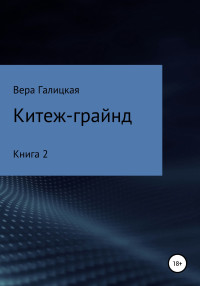 Вера Галицкая

Китеж-грайнд

Книга 2

18+